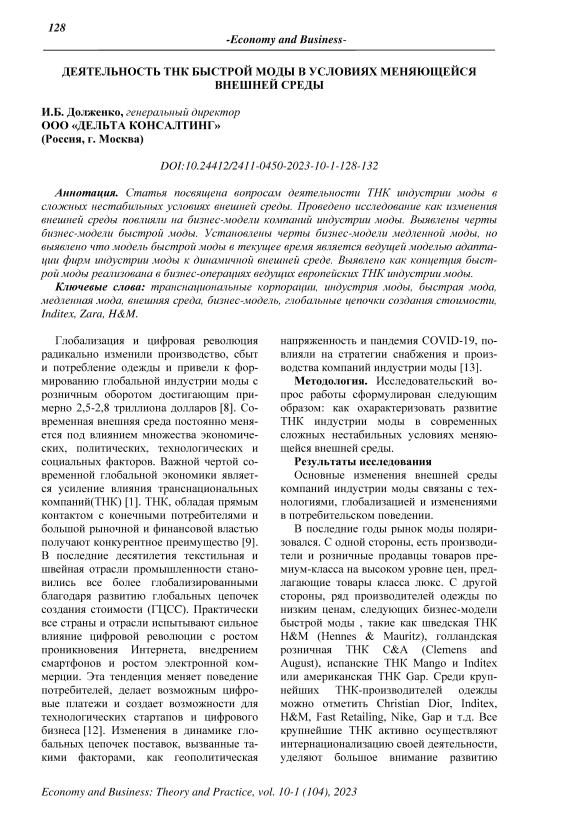 128

-Economy and Business-

ДЕЯТЕЛЬНОСТЬ ТНК БЫСТРОЙ МОДЫ В УСЛОВИЯХ МЕНЯЮЩЕЙСЯ ВНЕШНЕЙ СРЕДЫ

И.Б. Долженко, генеральный директор
ООО «ДЕЛЬТА КОНСАЛТИНГ»
(Россия, г. Москва)

DOI:10.24412/2411-0450-2023-10-1-128-132

Аннотация. Статья посвящена вопросам деятельности ТНК индустрии моды в сложных нестабильных условиях внешней среды. Проведено исследование как изменения внешней среды повлияли на бизнес-модели компаний индустрии моды. Выявлены черты бизнес-модели быстрой моды. Установлены черты бизнес-модели медленной моды, но выявлено что модель быстрой моды в текущее время является ведущей моделью адаптации фирм индустрии моды к динамичной внешней среде. Выявлено как концепция быстрой моды реализована в бизнес-операциях ведущих европейских ТНК индустрии моды.

Ключевые слова: транснациональные корпорации, индустрия моды, быстрая мода, медленная мода, внешняя среда, бизнес-модель, глобальные цепочки создания стоимости, Inditex, Zara, H&M.

Глобализация и цифровая революция радикально изменили производство, сбыт и потребление одежды и привели к формированию глобальной индустрии моды с розничным оборотом достигающим примерно 2,5-2,8 триллиона долларов [8]. Современная внешняя среда постоянно меняется под влиянием множества экономических, политических, технологических и социальных факторов. Важной чертой современной глобальной экономики является усиление влияния транснациональных компаний(ТНК) [1]. ТНК, обладая прямым контактом с конечными потребителями и большой рыночной и финансовой властью получают конкурентное преимущество [9]. В последние десятилетия текстильная и швейная отрасли промышленности становились все более глобализированными благодаря развитию глобальных цепочек создания стоимости (ГЦСС). Практически все страны и отрасли испытывают сильное влияние цифровой революции с ростом проникновения Интернета, внедрением смартфонов и ростом электронной коммерции. Эта тенденция меняет поведение потребителей, делает возможным цифровые платежи и создает возможности для технологических стартапов и цифрового бизнеса [12]. Изменения в динамике глобальных цепочек поставок, вызванные такими факторами, как геополитическая напряженность и пандемия COVID-19, повлияли на стратегии снабжения и производства компаний индустрии моды [13].

Методология. Исследовательский вопрос работы сформулирован следующим образом: как охарактеризовать развитие ТНК индустрии моды в современных сложных нестабильных условиях меняющейся внешней среды.

Результаты исследования

Основные изменения внешней среды компаний индустрии моды связаны с технологиями, глобализацией и изменениями в потребительском поведении.

В последние годы рынок моды поляризовался. С одной стороны, есть производители и розничные продавцы товаров премиум-класса на высоком уровне цен, предлагающие товары класса люкс. С другой стороны, ряд производителей одежды по низким ценам, следующих бизнес-модели быстрой моды , такие как шведская ТНК H&M (Hennes & Mauritz), голландская розничная ТНК C&A (Clemens and August), испанские ТНК Mango и Inditex или американская ТНК Gap. Среди крупнейших ТНК-производителей одежды можно отметить Christian Dior, Inditex, H&M, Fast Retailing, Nike, Gap и т.д. Все крупнейшие ТНК активно осуществляют интернационализацию своей деятельности, уделяют большое внимание развитию

Economy and Business: Theory and Practice, vol. 10-1 (104), 2023